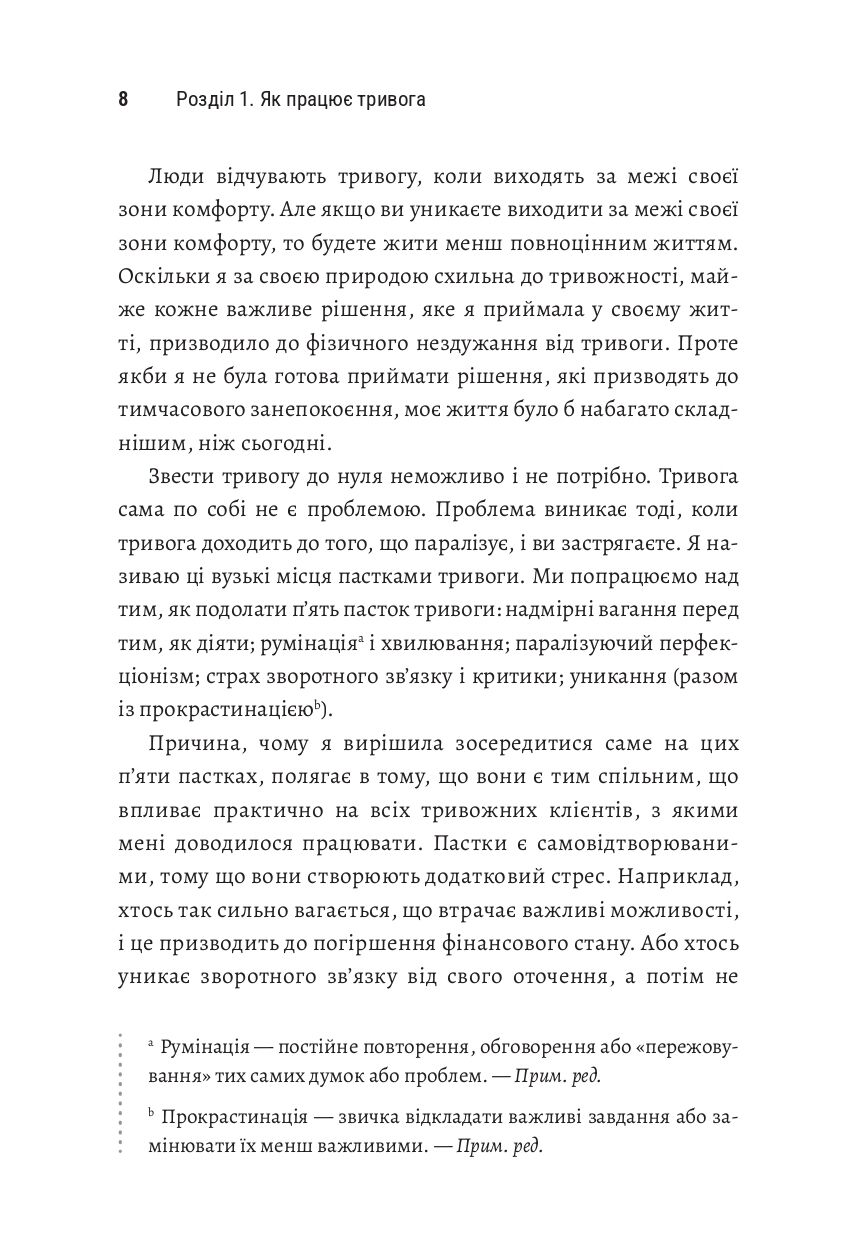 8 Розділ 1. Як працює тривога

Люди відчувають тривогу, коли виходять за межі своєї зони комфорту. Але якщо ви уникаєте виходити за межі своєї зони комфорту, то будете жити менш повноцінним життям. Оскільки я за своєю природою схильна до тривожності, майже кожне важливе рішення, яке я приймала у своєму житті, призводило до фізичного нездужання від тривоги. Проте якби я не була готова приймати рішення, які призводять до тимчасового занепокоєння, моє життя було б набагато складнішим, ніж сьогодні.

Звести тривогу до нуля неможливо і не потрібно. Тривога сама по собі не є проблемою. Проблема виникає тоді, коли тривога доходить до того, що паралізує, і ви застрягаєте. Я називаю ці вузькі місця пастками тривоги. Ми попрацюємо над тим, як подолати п'ять пасток тривоги: надмірні вагання перед тим, як діяти; румінація$^a$ і хвилювання; паралізуючий перфекціонізм; страх зворотного зв'язку і критики; уникання (разом із прокрастинацією$^b$).

Причина, чому я вирішила зосередитися саме на цих п'яти пастках, полягає в тому, що вони є тим спільним, що впливає практично на всіх тривожних клієнтів, з якими мені доводилося працювати. Пастки є самовідтворюваними, тому що вони створюють додатковий стрес. Наприклад, хтось так сильно вагається, що втрачає важливі можливості, і це призводить до погіршення фінансового стану. Або хтось уникає зворотного зв'язку від свого оточення, а потім не

$^a$ Румінація — постійне повторення, обговорення або «пережовування» тих самих думок або проблем. — Прим. ред.

$^b$ Прокрастинація — звичка відкладати важливі завдання або замінювати їх менш важливими. — Прим. ред.